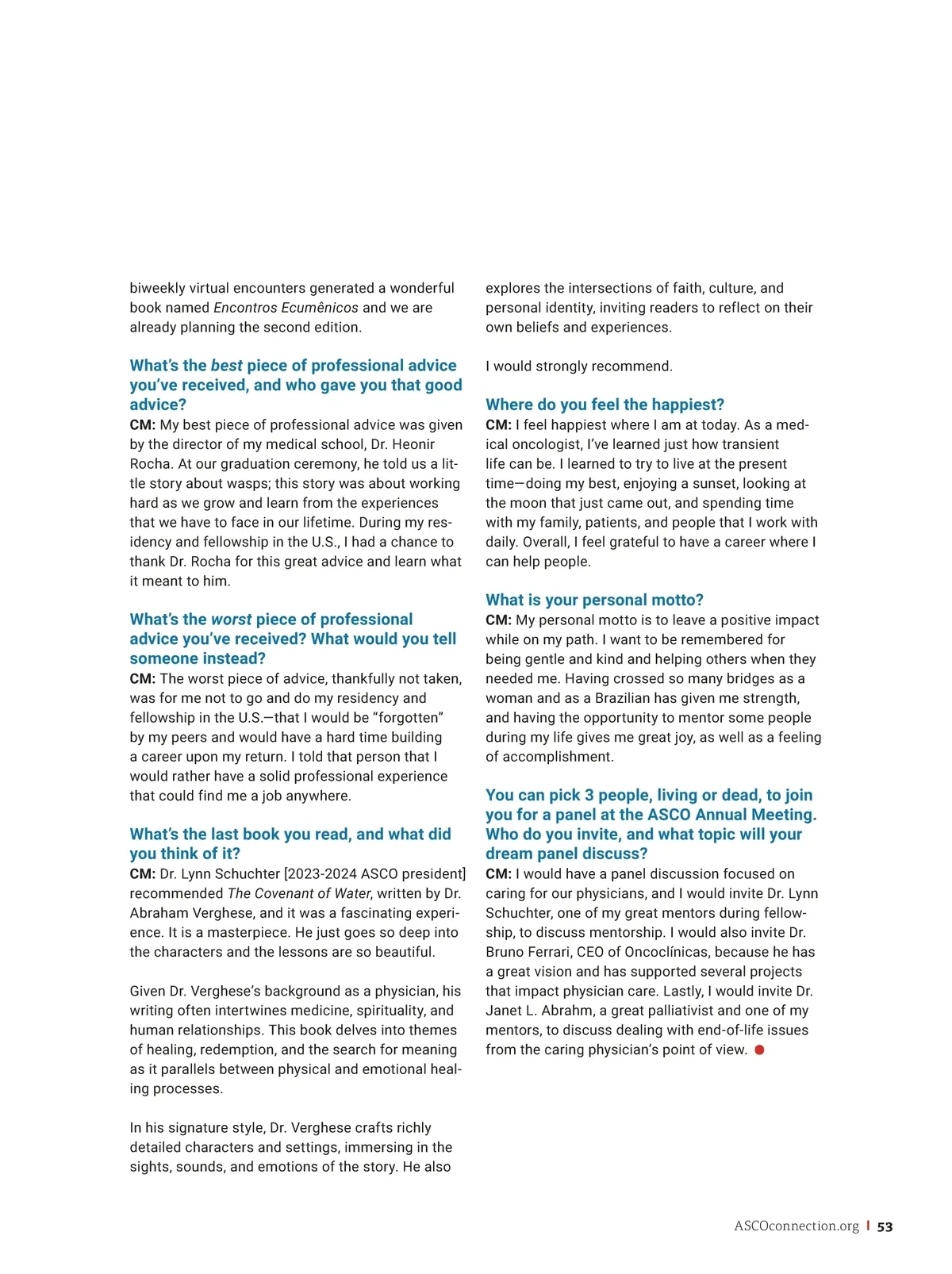 biweekly virtual encounters generated a wonderful book named Encontros Ecumênicos and we are already planning the second edition.

What's the best piece of professional advice you've received, and who gave you that good advice?
CM: My best piece of professional advice was given by the director of my medical school, Dr. Heonir Rocha. At our graduation ceremony, he told us a little story about wasps; this story was about working hard as we grow and learn from the experiences that we have to face in our lifetime. During my residency and fellowship in the U.S., I had a chance to thank Dr. Rocha for this great advice and learn what it meant to him.

What's the worst piece of professional advice you've received? What would you tell someone instead?
CM: The worst piece of advice, thankfully not taken, was for me not to go and do my residency and fellowship in the U.S.—that I would be "forgotten" by my peers and would have a hard time building a career upon my return. I told that person that I would rather have a solid professional experience that could find me a job anywhere.

What's the last book you read, and what did you think of it?
CM: Dr. Lynn Schuchter [2023-2024 ASCO president] recommended The Covenant of Water, written by Dr. Abraham Verghese, and it was a fascinating experience. It is a masterpiece. He just goes so deep into the characters and the lessons are so beautiful.

Given Dr. Verghese's background as a physician, his writing often intertwines medicine, spirituality, and human relationships. This book delves into themes of healing, redemption, and the search for meaning as it parallels between physical and emotional healing processes.

In his signature style, Dr. Verghese crafts richly detailed characters and settings, immersing in the sights, sounds, and emotions of the story. He also explores the intersections of faith, culture, and personal identity, inviting readers to reflect on their own beliefs and experiences.

I would strongly recommend.

Where do you feel the happiest?
CM: I feel happiest where I am at today. As a medical oncologist, I've learned just how transient life can be. I learned to try to live at the present time—doing my best, enjoying a sunset, looking at the moon that just came out, and spending time with my family, patients, and people that I work with daily. Overall, I feel grateful to have a career where I can help people.

What is your personal motto?
CM: My personal motto is to leave a positive impact while on my path. I want to be remembered for being gentle and kind and helping others when they needed me. Having crossed so many bridges as a woman and as a Brazilian has given me strength, and having the opportunity to mentor some people during my life gives me great joy, as well as a feeling of accomplishment.

You can pick 3 people, living or dead, to join you for a panel at the ASCO Annual Meeting. Who do you invite, and what topic will your dream panel discuss?
CM: I would have a panel discussion focused on caring for our physicians, and I would invite Dr. Lynn Schuchter, one of my great mentors during fellowship, to discuss mentorship. I would also invite Dr. Bruno Ferrari, CEO of Oncoclínicas, because he has a great vision and has supported several projects that impact physician care. Lastly, I would invite Dr. Janet L. Abrahm, a great palliativist and one of my mentors, to discuss dealing with end-of-life issues from the caring physician's point of view.

ASCOconnection.org | 53